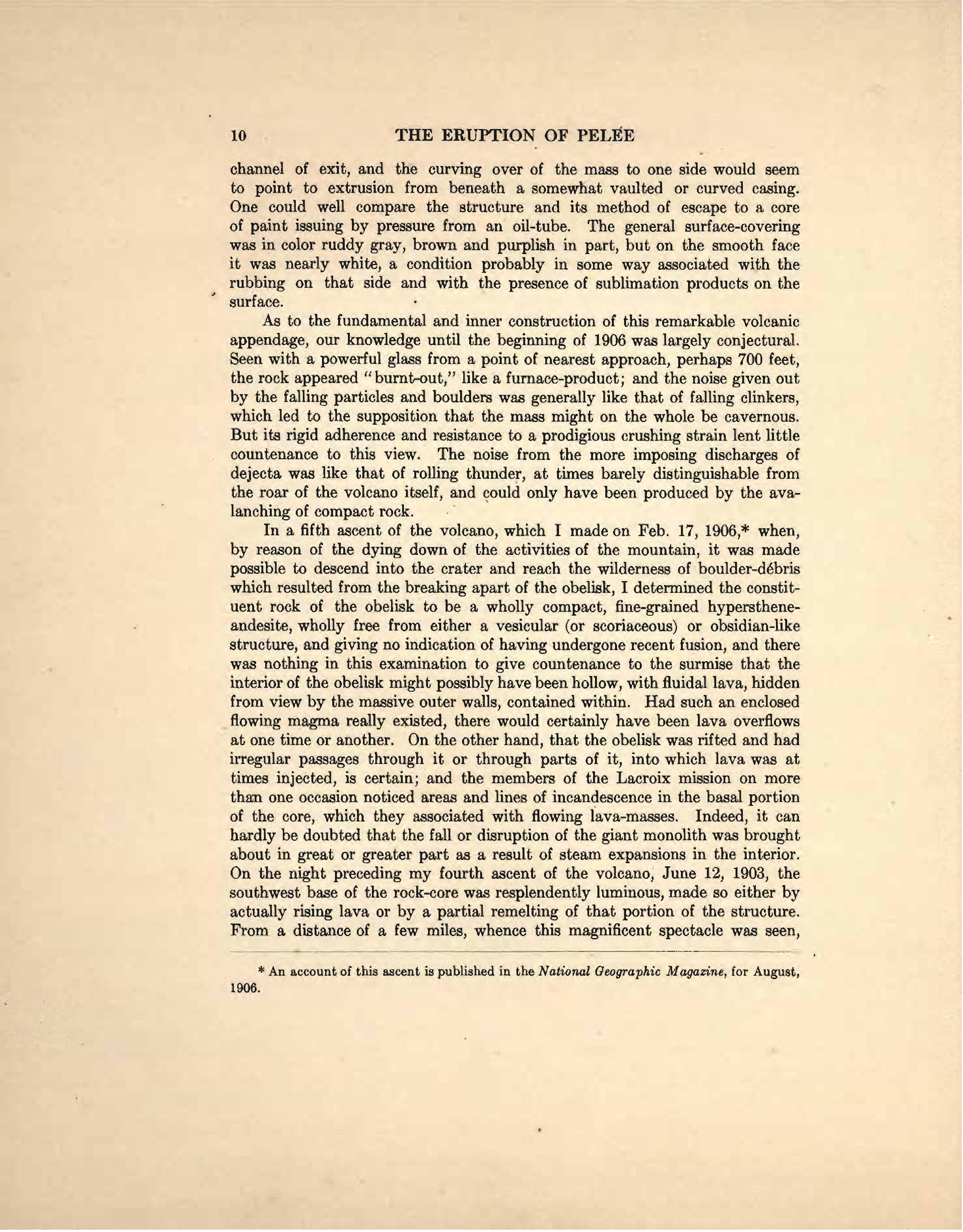 10 THE ERUPTION OF PELÉE

channel of exit, and the curving over of the mass to one side would seem to point to extrusion from beneath a somewhat vaulted or curved casing. One could well compare the structure and its method of escape to a core of paint issuing by pressure from an oil-tube. The general surface-covering was in color ruddy gray, brown and purplish in part, but on the smooth face it was nearly white, a condition probably in some way associated with the rubbing on that side and with the presence of sublimation products on the surface.

As to the fundamental and inner construction of this remarkable volcanic appendage, our knowledge until the beginning of 1906 was largely conjectural. Seen with a powerful glass from a point of nearest approach, perhaps 700 feet, the rock appeared "burnt-out," like a furnace-product; and the noise given out by the falling particles and boulders was generally like that of falling clinkers, which led to the supposition that the mass might on the whole be cavernous. But its rigid adherence and resistance to a prodigious crushing strain lent little countenance to this view. The noise from the more imposing discharges of dejecta was like that of rolling thunder, at times barely distinguishable from the roar of the volcano itself, and could only have been produced by the avalanching of compact rock.

In a fifth ascent of the volcano, which I made on Feb. 17, 1906,* when, by reason of the dying down of the activities of the mountain, it was made possible to descend into the crater and reach the wilderness of boulder-débris which resulted from the breaking apart of the obelisk, I determined the constituent rock of the obelisk to be a wholly compact, fine-grained hypersthene-andesite, wholly free from either a vesicular (or scoriaceous) or obsidian-like structure, and giving no indication of having undergone recent fusion, and there was nothing in this examination to give countenance to the surmise that the interior of the obelisk might possibly have been hollow, with fluidal lava, hidden from view by the massive outer walls, contained within. Had such an enclosed flowing magma really existed, there would certainly have been lava overflows at one time or another. On the other hand, that the obelisk was rifted and had irregular passages through it or through parts of it, into which lava was at times injected, is certain; and the members of the Lacroix mission on more than one occasion noticed areas and lines of incandescence in the basal portion of the core, which they associated with flowing lava-masses. Indeed, it can hardly be doubted that the fall or disruption of the giant monolith was brought about in great or greater part as a result of steam expansions in the interior. On the night preceding my fourth ascent of the volcano, June 12, 1903, the southwest base of the rock-core was resplendently luminous, made so either by actually rising lava or by a partial remelting of that portion of the structure. From a distance of a few miles, whence this magnificent spectacle was seen,

* An account of this ascent is published in the National Geographic Magazine, for August, 1906.